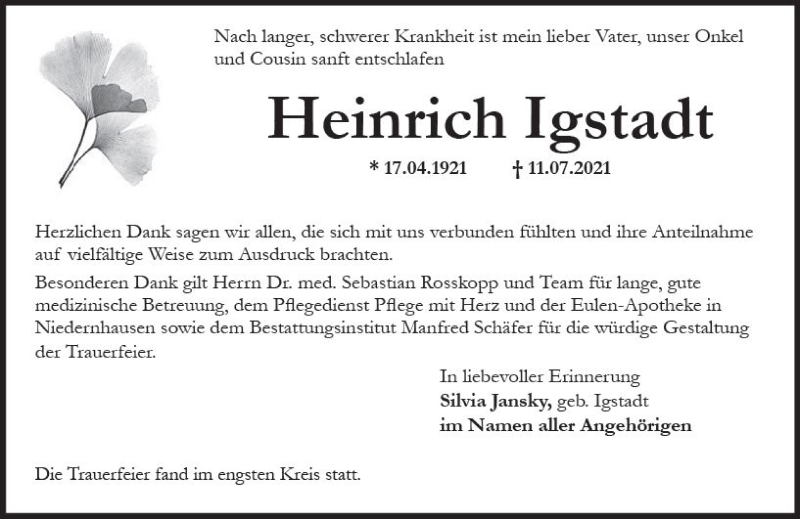 Nach langer, schwerer Krankheit ist mein lieber Vater, unser Onkel und Cousin sanft entschlafen

Heinrich Igstadt

* 17.04.1921 † 11.07.2021

Herzlichen Dank sagen wir allen, die sich mit uns verbunden fühlten und ihre Anteilnahme auf vielfältige Weise zum Ausdruck brachten.

Besonderen Dank gilt Herrn Dr. med. Sebastian Rosskopp und Team für lange, gute medizinische Betreuung, dem Pflegedienst Pflege mit Herz und der Eulen-Apotheke in Niedernhausen sowie dem Bestattungsinstitut Manfred Schäfer für die würdige Gestaltung der Trauerfeier.

In liebevoller Erinnerung
Silvia Jansky, geb. Igstadt
im Namen aller Angehörigen

Die Trauerfeier fand im engsten Kreis statt.